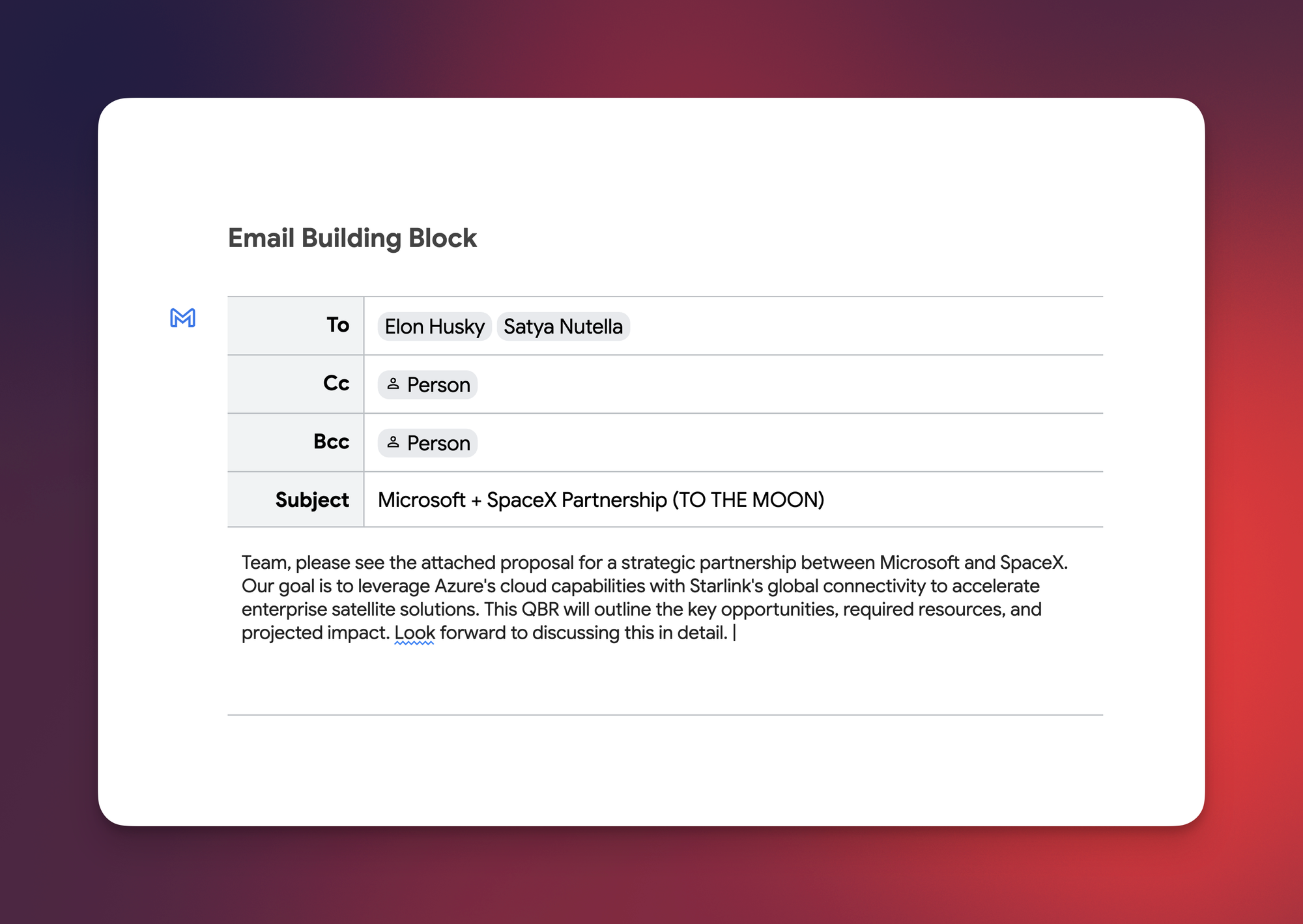 Email Building Block

| To | Elon Husky Satya Nutella |
|---|---|
| Cc | Person |
| Bcc | Person |
| Subject | Microsoft + SpaceX Partnership (TO THE MOON) |

Team, please see the attached proposal for a strategic partnership between Microsoft and SpaceX. Our goal is to leverage Azure's cloud capabilities with Starlink's global connectivity to accelerate enterprise satellite solutions. This QBR will outline the key opportunities, required resources, and projected impact. Look forward to discussing this in detail.